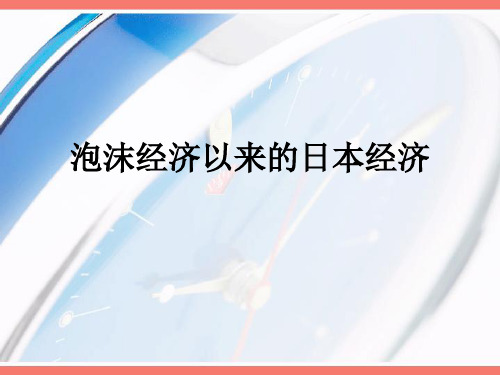 泡沫经济以来的日本经济